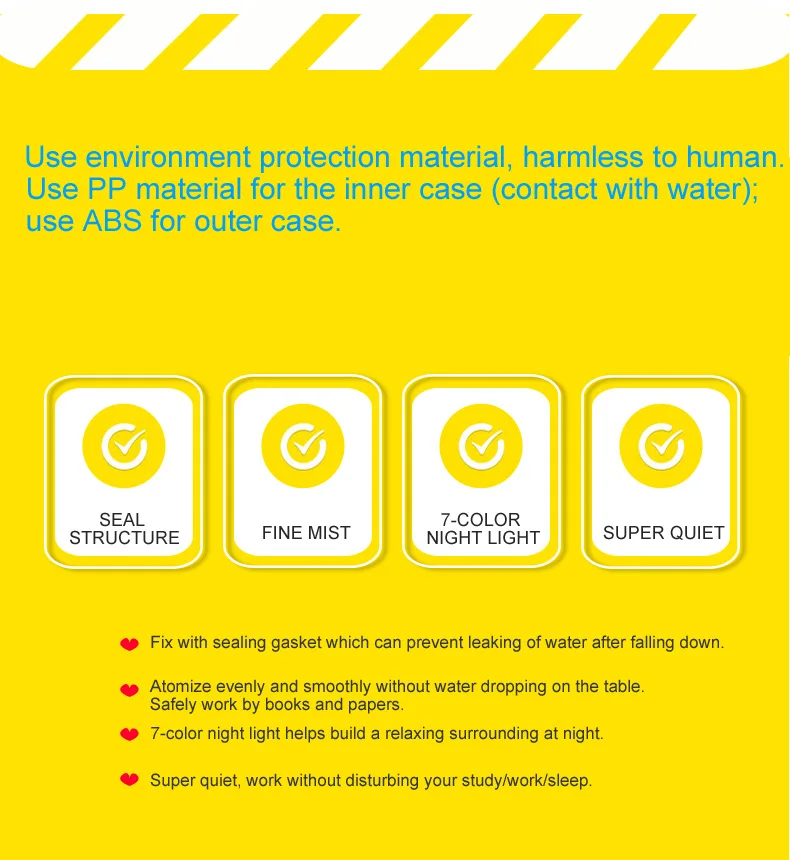 Use environment protection material, harmless to human. Use PP material for the inner case (contact with water); use ABS for outer case.

SEAL STRUCTURE

FINE MIST

7-COLOR NIGHT LIGHT

SUPER QUIET

Fix with sealing gasket which can prevent leaking of water after falling down.

Atomize evenly and smoothly without water dropping on the table. Safely work by books and papers.

7-color night light helps build a relaxing surrounding at night.

Super quiet, work without disturbing your study/work/sleep.